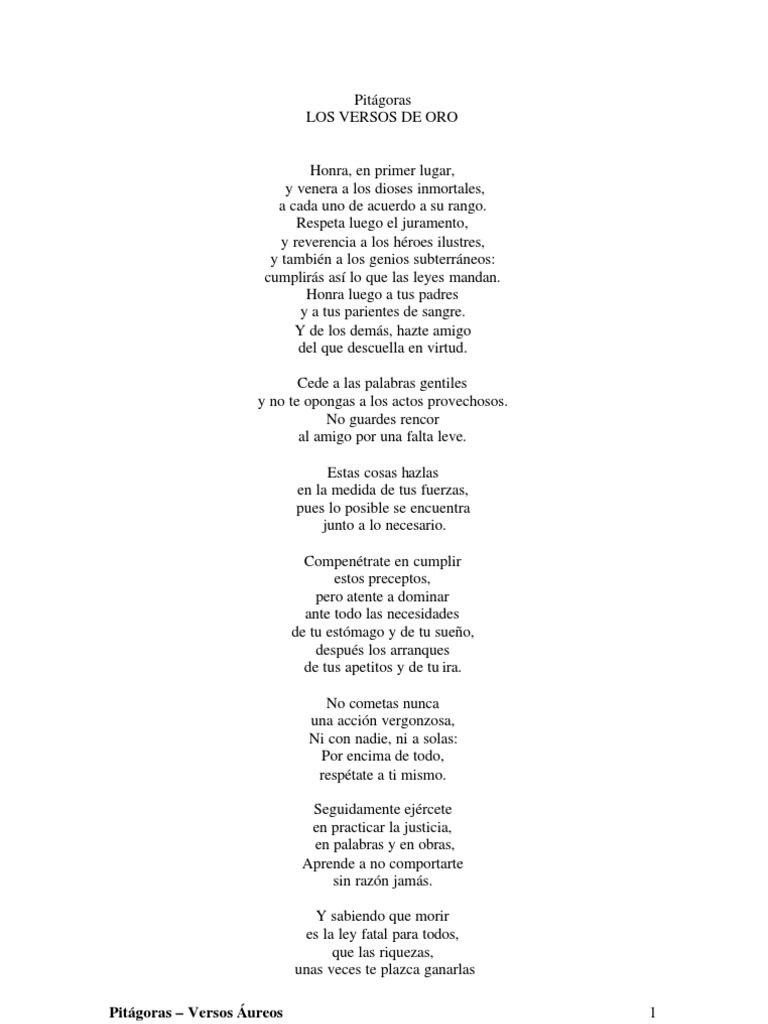 Pitágoras
LOS VERSOS DE ORO

Honra, en primer lugar,
y venera a los dioses inmortales,
a cada uno de acuerdo a su rango.
Respeta luego el juramento,
y reverencia a los héroes ilustres,
y también a los genios subterráneos:
cumplirás así lo que las leyes mandan.
Honra luego a tus padres
y a tus parientes de sangre.
Y de los demás, hazte amigo
del que descuella en virtud.

Cede a las palabras gentiles
y no te opongas a los actos provechosos.
No guardes rencor
al amigo por una falta leve.

Estas cosas hazlas
en la medida de tus fuerzas,
pues lo posible se encuentra
junto a lo necesario.

Compenétrate en cumplir
estos preceptos,
pero atente a dominar
ante todo las necesidades
de tu estómago y de tu sueño,
después los arranques
de tus apetitos y de tu ira.

No cometas nunca
una acción vergonzosa,
Ni con nadie, ni a solas:
Por encima de todo,
respétate a ti mismo.

Seguidamente ejércete
en practicar la justicia,
en palabras y en obras,
Aprende a no comportarte
sin razón jamás.

Y sabiendo que morir
es la ley fatal para todos,
que las riquezas,
unas veces te plazca ganarlas

Pitágoras – Versos Áureos

1